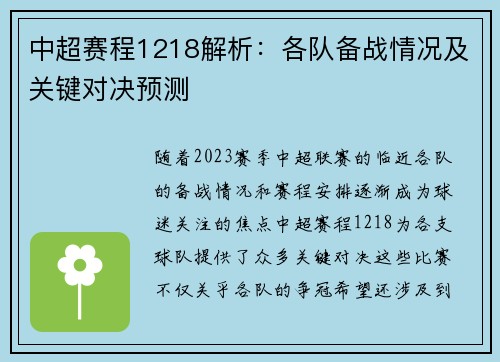 中超赛程1218解析：各队备战情况及关键对决预测

随着2023赛季中超联赛的临近各队的备战情况和赛程安排逐渐成为球迷关注的焦点中超赛程1218为各支球队提供了众多关键对决这些比赛不仅关乎各队的争冠希望还涉及到